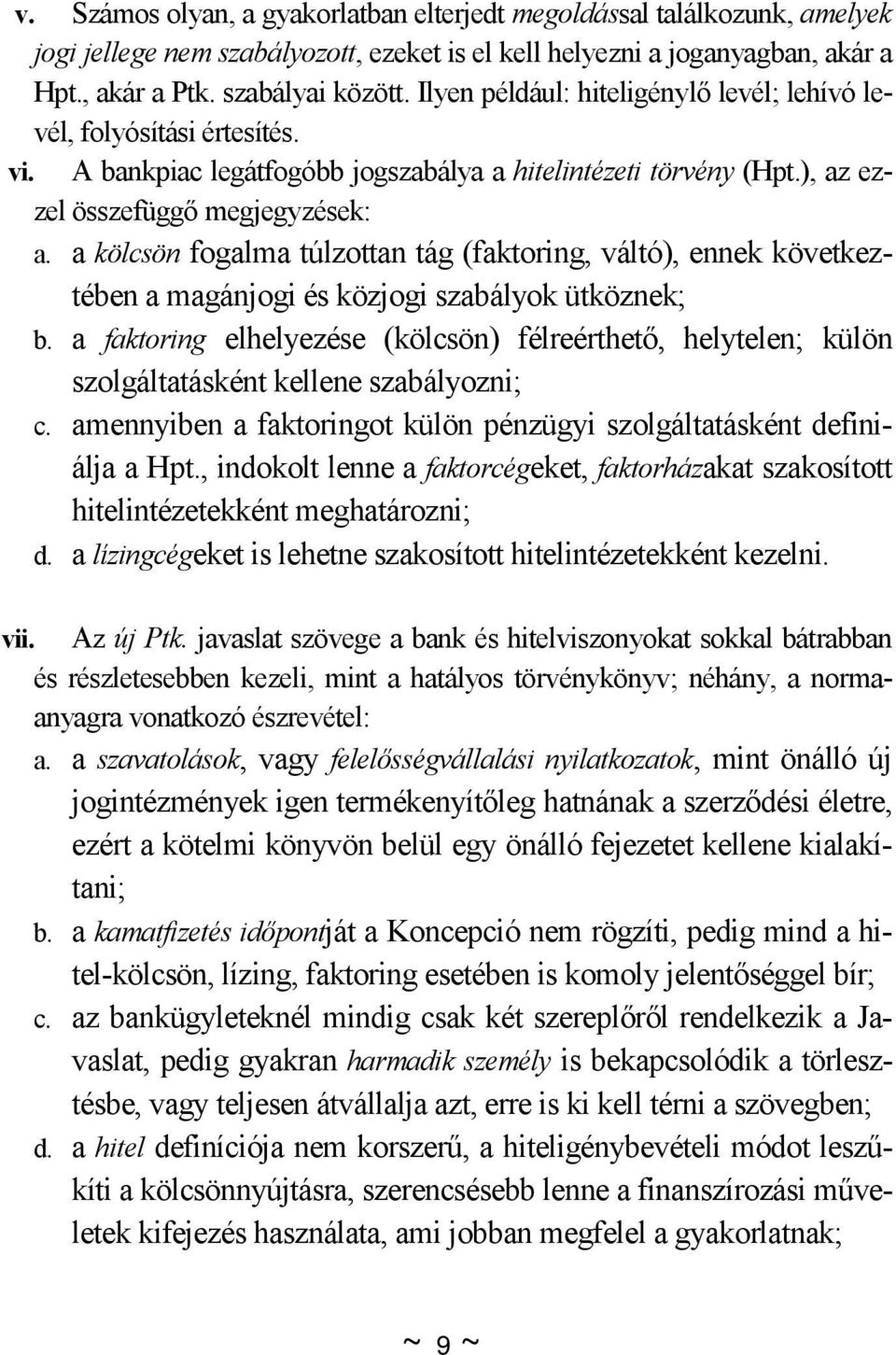 v. Számos olyan, a gyakorlatban elterjedt megoldással találkozunk, amelyek jogi jellege nem szabályozott, ezeket is el kell helyezni a joganyagban, akár a Hpt., akár a Ptk. szabályai között. Ilyen például: hiteligénylő levél; lehívó levél, folyósítási értesítés.

vi. A bankpiac legátfogóbb jogszabálya a hitelintézeti törvény (Hpt.), az ezzel összefüggő megjegyzések:

a. a kölcsön fogalma túlzottan tág (faktoring, váltó), ennek következtében a magánjogi és közjogi szabályok ütköznek;

b. a faktoring elhelyezése (kölcsön) félreérthető, helytelen; külön szolgáltatásként kellene szabályozni;

c. amennyiben a faktoringot külön pénzügyi szolgáltatásként definiálja a Hpt., indokolt lenne a faktorcégeket, faktorházakat szakosított hitelintézetekként meghatározni;

d. a lízingcégeket is lehetne szakosított hitelintézetekként kezelni.

vii. Az új Ptk. javaslat szövege a bank és hitelviszonyokat sokkal bátrabban és részletesebben kezeli, mint a hatályos törvénykönyv; néhány, a normaanyagra vonatkozó észrevétel:

a. a szavatolások, vagy felelősségvállalási nyilatkozatok, mint önálló új jogintézmények igen termékenyítőleg hatnának a szerződési életre, ezért a kötelmi könyvön belül egy önálló fejezetet kellene kialakítani;

b. a kamatfizetés időpontját a Koncepció nem rögzíti, pedig mind a hitel-kölcsön, lízing, faktoring esetében is komoly jelentőséggel bír;

c. az bankügyleteknél mindig csak két szereplőről rendelkezik a Javaslat, pedig gyakran harmadik személy is bekapcsolódik a törlesztésbe, vagy teljesen átvállalja azt, erre is ki kell térni a szövegben;

d. a hitel definíciója nem korszerű, a hiteligénybevételi módot leszűkíti a kölcsönnyújtásra, szerencsésebb lenne a finanszírozási műveletek kifejezés használata, ami jobban megfelel a gyakorlatnak;

~ 9 ~